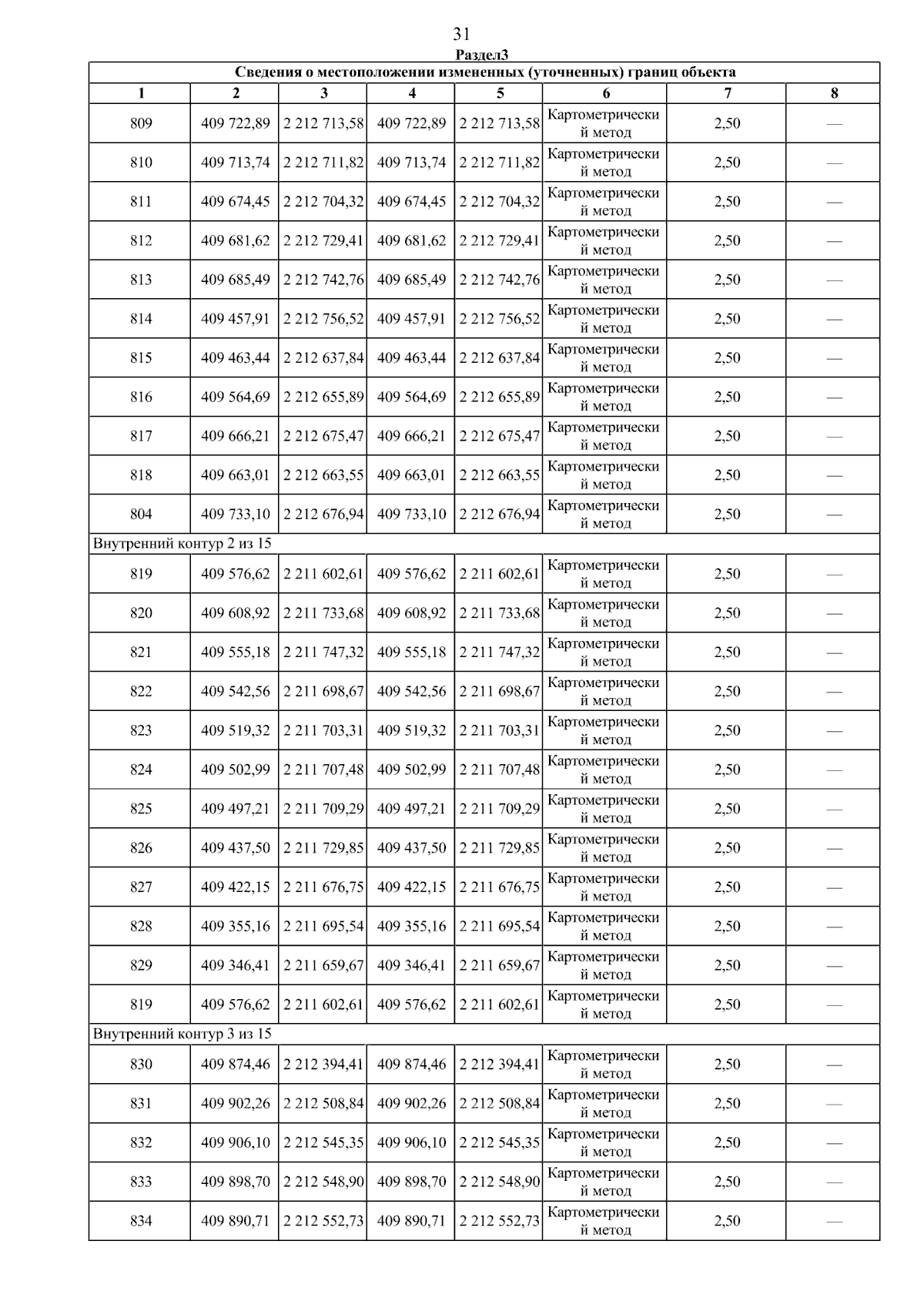 31

Раздел3

| Сведения о местоположении измененных (уточненных) границ объекта | | | | | | | |
|---|---|---|---|---|---|---|---|
| 1 | 2 | 3 | 4 | 5 | 6 | 7 | 8 |
| 809 | 409 722,89 | 2 212 713,58 | 409 722,89 | 2 212 713,58 | Картометрический метод | 2,50 | — |
| 810 | 409 713,74 | 2 212 711,82 | 409 713,74 | 2 212 711,82 | Картометрический метод | 2,50 | — |
| 811 | 409 674,45 | 2 212 704,32 | 409 674,45 | 2 212 704,32 | Картометрический метод | 2,50 | — |
| 812 | 409 681,62 | 2 212 729,41 | 409 681,62 | 2 212 729,41 | Картометрический метод | 2,50 | — |
| 813 | 409 685,49 | 2 212 742,76 | 409 685,49 | 2 212 742,76 | Картометрический метод | 2,50 | — |
| 814 | 409 457,91 | 2 212 756,52 | 409 457,91 | 2 212 756,52 | Картометрический метод | 2,50 | — |
| 815 | 409 463,44 | 2 212 637,84 | 409 463,44 | 2 212 637,84 | Картометрический метод | 2,50 | — |
| 816 | 409 564,69 | 2 212 655,89 | 409 564,69 | 2 212 655,89 | Картометрический метод | 2,50 | — |
| 817 | 409 666,21 | 2 212 675,47 | 409 666,21 | 2 212 675,47 | Картометрический метод | 2,50 | — |
| 818 | 409 663,01 | 2 212 663,55 | 409 663,01 | 2 212 663,55 | Картометрический метод | 2,50 | — |
| 804 | 409 733,10 | 2 212 676,94 | 409 733,10 | 2 212 676,94 | Картометрический метод | 2,50 | — |
| Внутренний контур 2 из 15 | | | | | | | |
| 819 | 409 576,62 | 2 211 602,61 | 409 576,62 | 2 211 602,61 | Картометрический метод | 2,50 | — |
| 820 | 409 608,92 | 2 211 733,68 | 409 608,92 | 2 211 733,68 | Картометрический метод | 2,50 | — |
| 821 | 409 555,18 | 2 211 747,32 | 409 555,18 | 2 211 747,32 | Картометрический метод | 2,50 | — |
| 822 | 409 542,56 | 2 211 698,67 | 409 542,56 | 2 211 698,67 | Картометрический метод | 2,50 | — |
| 823 | 409 519,32 | 2 211 703,31 | 409 519,32 | 2 211 703,31 | Картометрический метод | 2,50 | — |
| 824 | 409 502,99 | 2 211 707,48 | 409 502,99 | 2 211 707,48 | Картометрический метод | 2,50 | — |
| 825 | 409 497,21 | 2 211 709,29 | 409 497,21 | 2 211 709,29 | Картометрический метод | 2,50 | — |
| 826 | 409 437,50 | 2 211 729,85 | 409 437,50 | 2 211 729,85 | Картометрический метод | 2,50 | — |
| 827 | 409 422,15 | 2 211 676,75 | 409 422,15 | 2 211 676,75 | Картометрический метод | 2,50 | — |
| 828 | 409 355,16 | 2 211 695,54 | 409 355,16 | 2 211 695,54 | Картометрический метод | 2,50 | — |
| 829 | 409 346,41 | 2 211 659,67 | 409 346,41 | 2 211 659,67 | Картометрический метод | 2,50 | — |
| 819 | 409 576,62 | 2 211 602,61 | 409 576,62 | 2 211 602,61 | Картометрический метод | 2,50 | — |
| Внутренний контур 3 из 15 | | | | | | | |
| 830 | 409 874,46 | 2 212 394,41 | 409 874,46 | 2 212 394,41 | Картометрический метод | 2,50 | — |
| 831 | 409 902,26 | 2 212 508,84 | 409 902,26 | 2 212 508,84 | Картометрический метод | 2,50 | — |
| 832 | 409 906,10 | 2 212 545,35 | 409 906,10 | 2 212 545,35 | Картометрический метод | 2,50 | — |
| 833 | 409 898,70 | 2 212 548,90 | 409 898,70 | 2 212 548,90 | Картометрический метод | 2,50 | — |
| 834 | 409 890,71 | 2 212 552,73 | 409 890,71 | 2 212 552,73 | Картометрический метод | 2,50 | — |